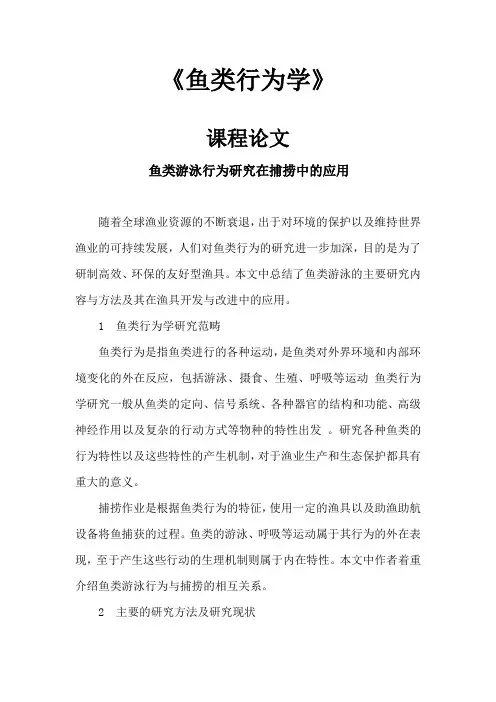 《鱼类行为学》

课程论文

鱼类游泳行为研究在捕捞中的应用

随着全球渔业资源的不断衰退，出于对环境的保护以及维持世界渔业的可持续发展，人们对鱼类行为的研究进一步加深，目的是为了研制高效、环保的友好型渔具。本文中总结了鱼类游泳的主要研究内容与方法及其在渔具开发与改进中的应用。

1　鱼类行为学研究范畴

鱼类行为是指鱼类进行的各种运动，是鱼类对外界环境和内部环境变化的外在反应，包括游泳、摄食、生殖、呼吸等运动 鱼类行为学研究一般从鱼类的定向、信号系统、各种器官的结构和功能、高级神经作用以及复杂的行动方式等物种的特性出发 。研究各种鱼类的行为特性以及这些特性的产生机制，对于渔业生产和生态保护都具有重大的意义。

捕捞作业是根据鱼类行为的特征，使用一定的渔具以及助渔助航设备将鱼捕获的过程。鱼类的游泳、呼吸等运动属于其行为的外在表现，至于产生这些行动的生理机制则属于内在特性。本文中作者着重介绍鱼类游泳行为与捕捞的相互关系。

2　主要的研究方法及研究现状